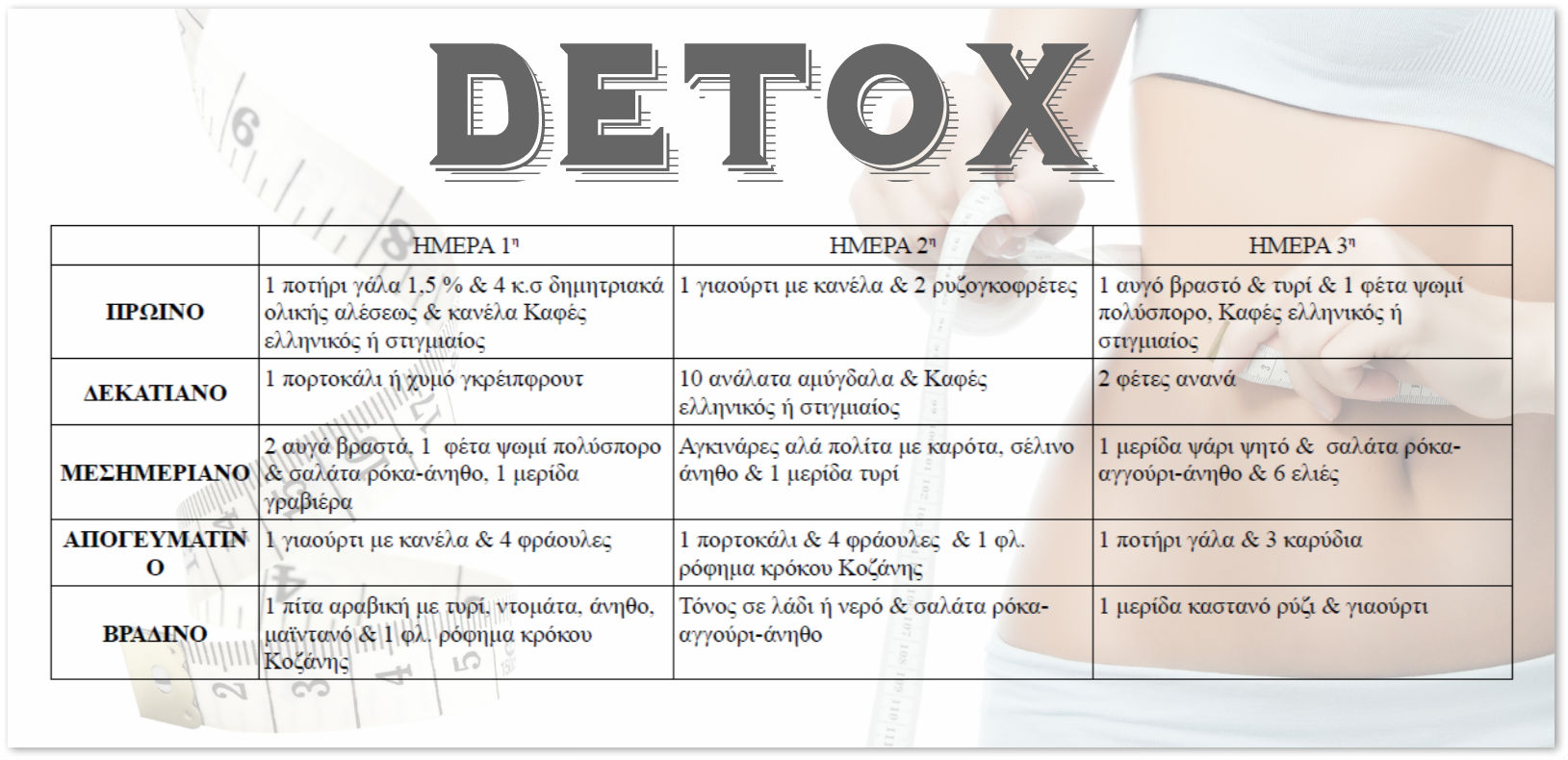 DETOX

| | ΗΜΕΡΑ 1η | ΗΜΕΡΑ 2η | ΗΜΕΡΑ 3η |
|---|---|---|---|
| ΠΡΩΙΝΟ | 1 ποτήρι γάλα 1,5 % & 4 κ.σ δημητριακά ολικής αλέσεως & κανέλα Καφές ελληνικός ή στιγμιαίος | 1 γιαούρτι με κανέλα & 2 ρυζογκοφρέτες | 1 αυγό βραστό & τυρί & 1 φέτα ψωμί πολύσπορο, Καφές ελληνικός ή στιγμιαίος |
| ΔΕΚΑΤΙΑΝΟ | 1 πορτοκάλι ή χυμό γκρέιπφρουτ | 10 ανάλατα αμύγδαλα & Καφές ελληνικός ή στιγμιαίος | 2 φέτες ανανά |
| ΜΕΣΗΜΕΡΙΑΝΟ | 2 αυγά βραστά, 1 φέτα ψωμί πολύσπορο & σαλάτα ρόκα-άνηθο, 1 μερίδα γραβιέρα | Αγκινάρες αλά πολίτα με καρότα, σέλινο άνηθο & 1 μερίδα τυρί | 1 μερίδα ψάρι ψητό & σαλάτα ρόκα-αγγούρι-άνηθο & 6 ελιές |
| ΑΠΟΓΕΥΜΑΤΙΝΟ | 1 γιαούρτι με κανέλα & 4 φράουλες | 1 πορτοκάλι & 4 φράουλες & 1 φλ. ρόφημα κρόκου Κοζάνης | 1 ποτήρι γάλα & 3 καρύδια |
| ΒΡΑΔΙΝΟ | 1 πίτα αραβική με τυρί, ντομάτα, άνηθο, μαϊντανό & 1 φλ. ρόφημα κρόκου Κοζάνης | Τόνος σε λάδι ή νερό & σαλάτα ρόκα-αγγούρι-άνηθο | 1 μερίδα καστανό ρύζι & γιαούρτι |